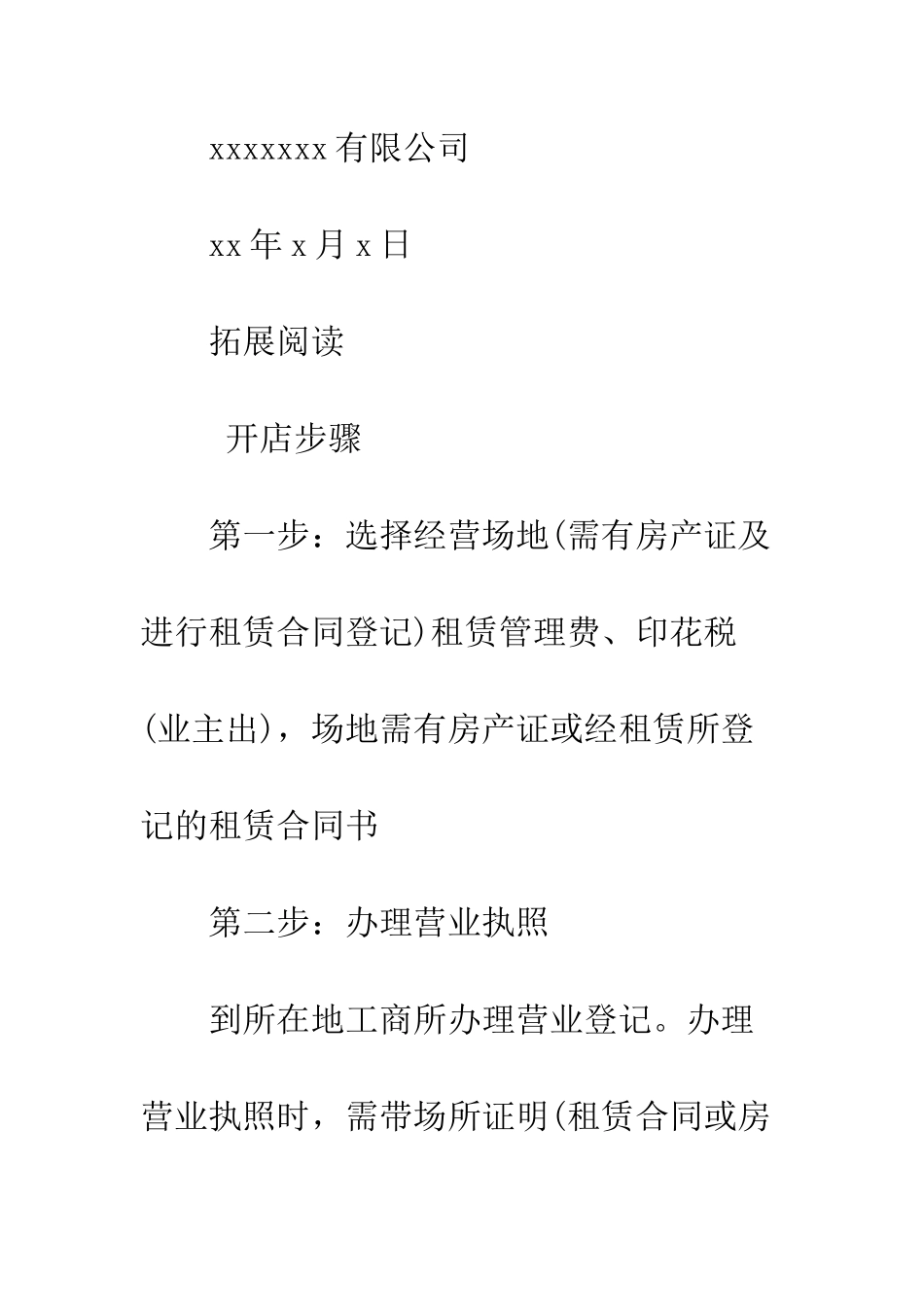 xxxxxxx 有限公司

xx 年 x 月 x 日

拓展阅读

开店步骤

第一步：选择经营场地(需有房产证及进行租赁合同登记)租赁管理费、印花税(业主出)，场地需有房产证或经租赁所登记的租赁合同书

第二步：办理营业执照

到所在地工商所办理营业登记。办理营业执照时，需带场所证明(租赁合同或房